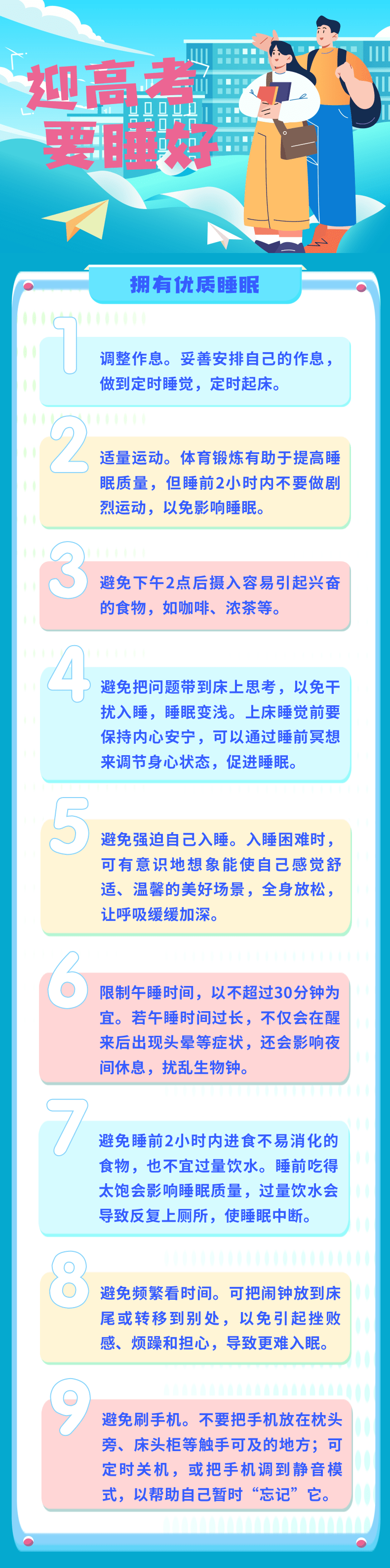 迎高考
要睡好

拥有优质睡眠

1

调整作息。妥善安排自己的作息，做到定时睡觉，定时起床。

2

适量运动。体育锻炼有助于提高睡眠质量，但睡前2小时内不要做剧烈运动，以免影响睡眠。

3

避免下午2点后摄入容易引起兴奋的食物，如咖啡、浓茶等。

4

避免把问题带到床上思考，以免干扰入睡，睡眠变浅。上床睡觉前要保持内心安宁，可以通过睡前冥想来调节身心状态，促进睡眠。

5

避免强迫自己入睡。入睡困难时，可有意识地想象能使自己感觉舒适、温馨的美好场景，全身放松，让呼吸缓缓加深。

6

限制午睡时间，以不超过30分钟为宜。若午睡时间过长，不仅会在醒来后出现头晕等症状，还会影响夜间休息，扰乱生物钟。

7

避免睡前2小时内进食不易消化的食物，也不宜过量饮水。睡前吃得太饱会影响睡眠质量，过量饮水会导致反复上厕所，使睡眠中断。

8

避免频繁看时间。可把闹钟放到床尾或转移到别处，以免引起挫败感、烦躁和担心，导致更难入眠。

9

避免刷手机。不要把手机放在枕头旁、床头柜等触手可及的地方；可定时关机，或把手机调到静音模式，以帮助自己暂时“忘记”它。